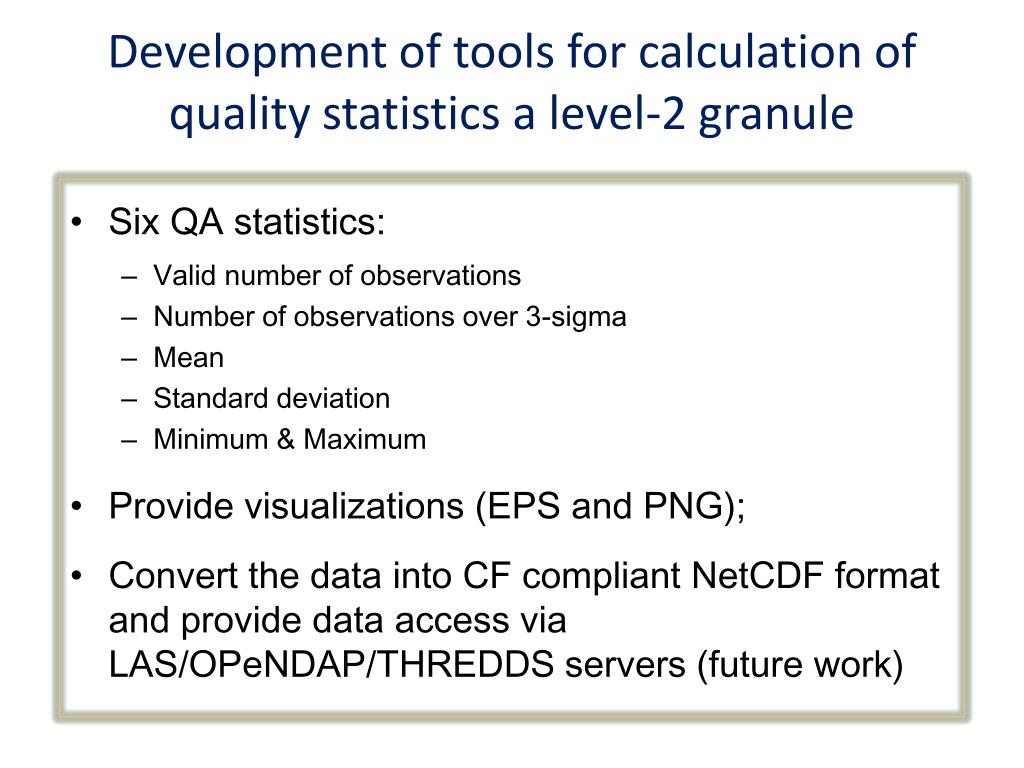 Development of tools for calculation of quality statistics a level-2 granule

• Six QA statistics:
– Valid number of observations
– Number of observations over 3-sigma
– Mean
– Standard deviation
– Minimum & Maximum

• Provide visualizations (EPS and PNG);

• Convert the data into CF compliant NetCDF format and provide data access via LAS/OPeNDAP/THREDDS servers (future work)